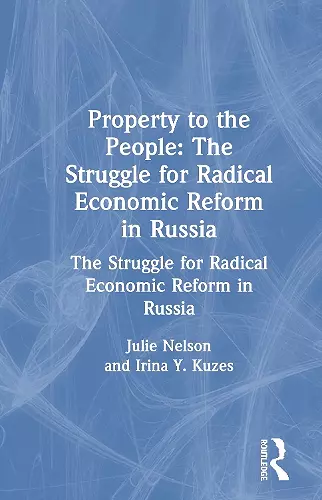 Property to the People: The Struggle for Radical Economic Reform in Russia

The Struggle for Radical Economic Reform in Russia

Julie Nelson and Irina Y. Kuzes

ROUTLEDGE